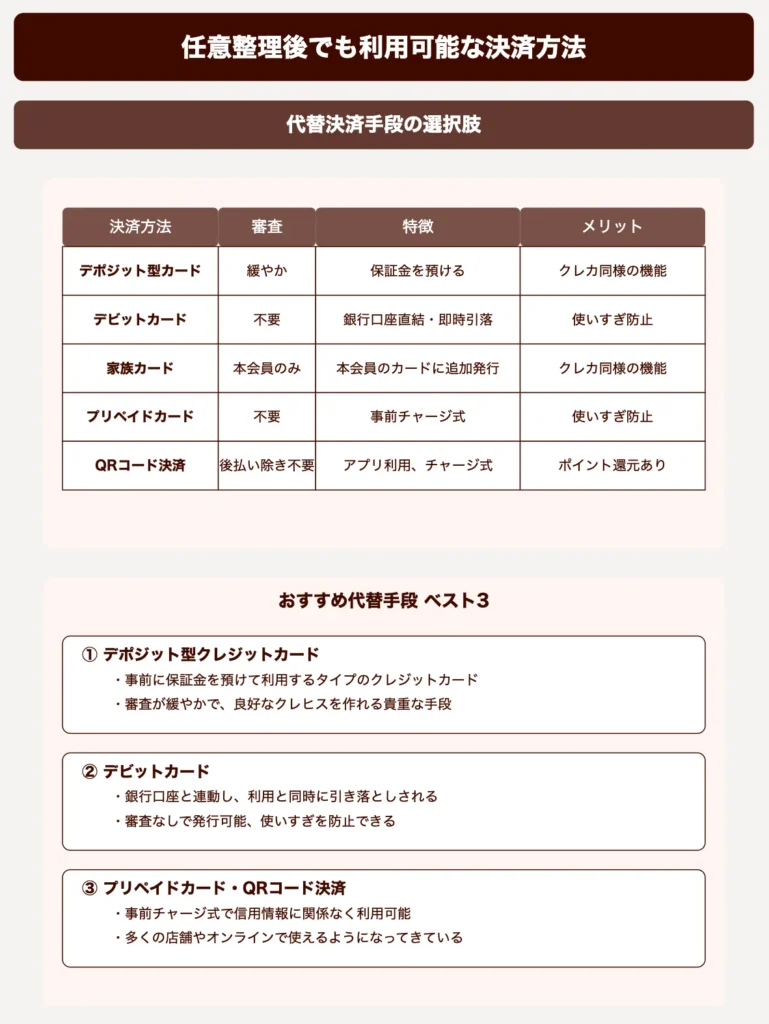 任意整理後でも利用可能な決済方法

代替決済手段の選択肢

| 決済方法 | 審査 | 特徴 | メリット |
|---|---|---|---|
| デポジット型カード | 緩やか | 保証金を預ける | クレカ同様の機能 |
| デビットカード | 不要 | 銀行口座直結・即時引落 | 使いすぎ防止 |
| 家族カード | 本会員のみ | 本会員のカードに追加発行 | クレカ同様の機能 |
| プリペイドカード | 不要 | 事前チャージ式 | 使いすぎ防止 |
| QRコード決済 | 後払い除き不要 | アプリ利用、チャージ式 | ポイント還元あり |

おすすめ代替手段 ベスト3

① デポジット型クレジットカード
・事前に保証金を預けて利用するタイプのクレジットカード
・審査が緩やかで、良好なクレヒスを作れる貴重な手段

② デビットカード
・銀行口座と連動し、利用と同時に引き落としされる
・審査なしで発行可能、使いすぎを防止できる

③ プリペイドカード・QRコード決済
・事前チャージ式で信用情報に関係なく利用可能
・多くの店舗やオンラインで使えるようになってきている